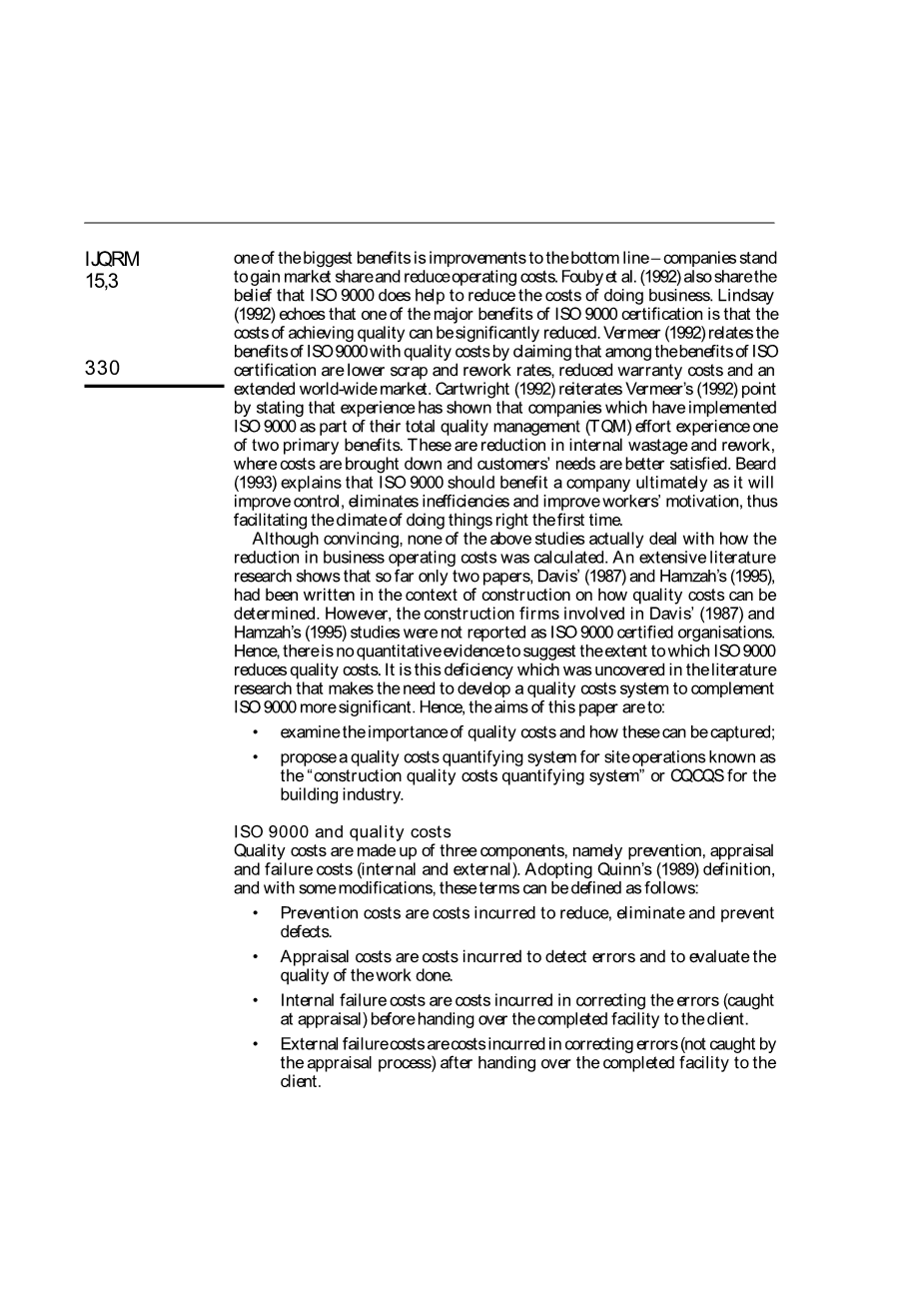 IJQRM
15,3

330

one of the biggest benefits is improvements to the bottom line – companies stand to gain market share and reduce operating costs. Fouby et al. (1992) also share the belief that ISO 9000 does help to reduce the costs of doing business. Lindsay (1992) echoes that one of the major benefits of ISO 9000 certification is that the costs of achieving quality can be significantly reduced. Vermeer (1992) relates the benefits of ISO 9000 with quality costs by claiming that among the benefits of ISO certification are lower scrap and rework rates, reduced warranty costs and an extended world-wide market. Cartwright (1992) reiterates Vermeer's (1992) point by stating that experience has shown that companies which have implemented ISO 9000 as part of their total quality management (TQM) effort experience one of two primary benefits. These are reduction in internal wastage and rework, where costs are brought down and customers' needs are better satisfied. Beard (1993) explains that ISO 9000 should benefit a company ultimately as it will improve control, eliminates inefficiencies and improve workers' motivation, thus facilitating the climate of doing things right the first time.

Although convincing, none of the above studies actually deal with how the reduction in business operating costs was calculated. An extensive literature research shows that so far only two papers, Davis' (1987) and Hamzah's (1995), had been written in the context of construction on how quality costs can be determined. However, the construction firms involved in Davis' (1987) and Hamzah's (1995) studies were not reported as ISO 9000 certified organisations. Hence, there is no quantitative evidence to suggest the extent to which ISO 9000 reduces quality costs. It is this deficiency which was uncovered in the literature research that makes the need to develop a quality costs system to complement ISO 9000 more significant. Hence, the aims of this paper are to:

• examine the importance of quality costs and how these can be captured;

• propose a quality costs quantifying system for site operations known as the "construction quality costs quantifying system" or CQCQS for the building industry.

ISO 9000 and quality costs
Quality costs are made up of three components, namely prevention, appraisal and failure costs (internal and external). Adopting Quinn's (1989) definition, and with some modifications, these terms can be defined as follows:

• Prevention costs are costs incurred to reduce, eliminate and prevent defects.

• Appraisal costs are costs incurred to detect errors and to evaluate the quality of the work done.

• Internal failure costs are costs incurred in correcting the errors (caught at appraisal) before handing over the completed facility to the client.

• External failure costs are costs incurred in correcting errors (not caught by the appraisal process) after handing over the completed facility to the client.